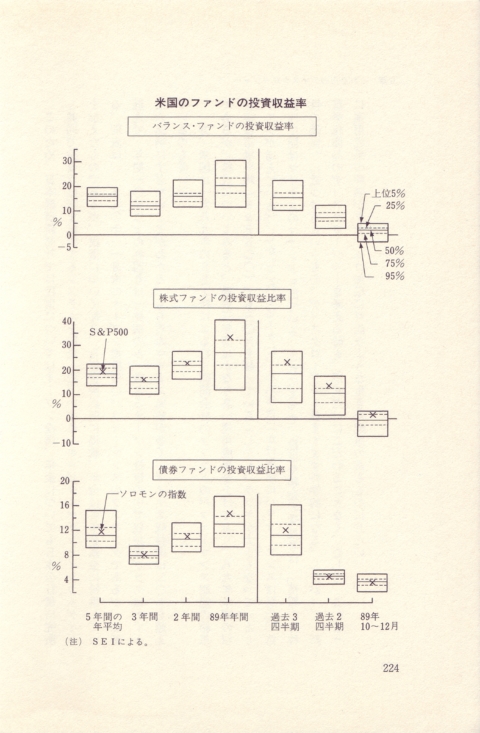 米国のファンドの投資収益率

バランス・ファンドの投資収益率

30
20
10
%
0
−5

上位5%
25%
50%
75%
95%

株式ファンドの投資収益比率

40
30
20
10
%
0
−10

S＆P500

債券ファンドの投資収益比率

20
16
12
8
%
4

ソロモンの指数

5年間の年平均
3年間
2年間
89年年間
過去3四半期
過去2四半期
89年10〜12月

（注） SEIによる。

224